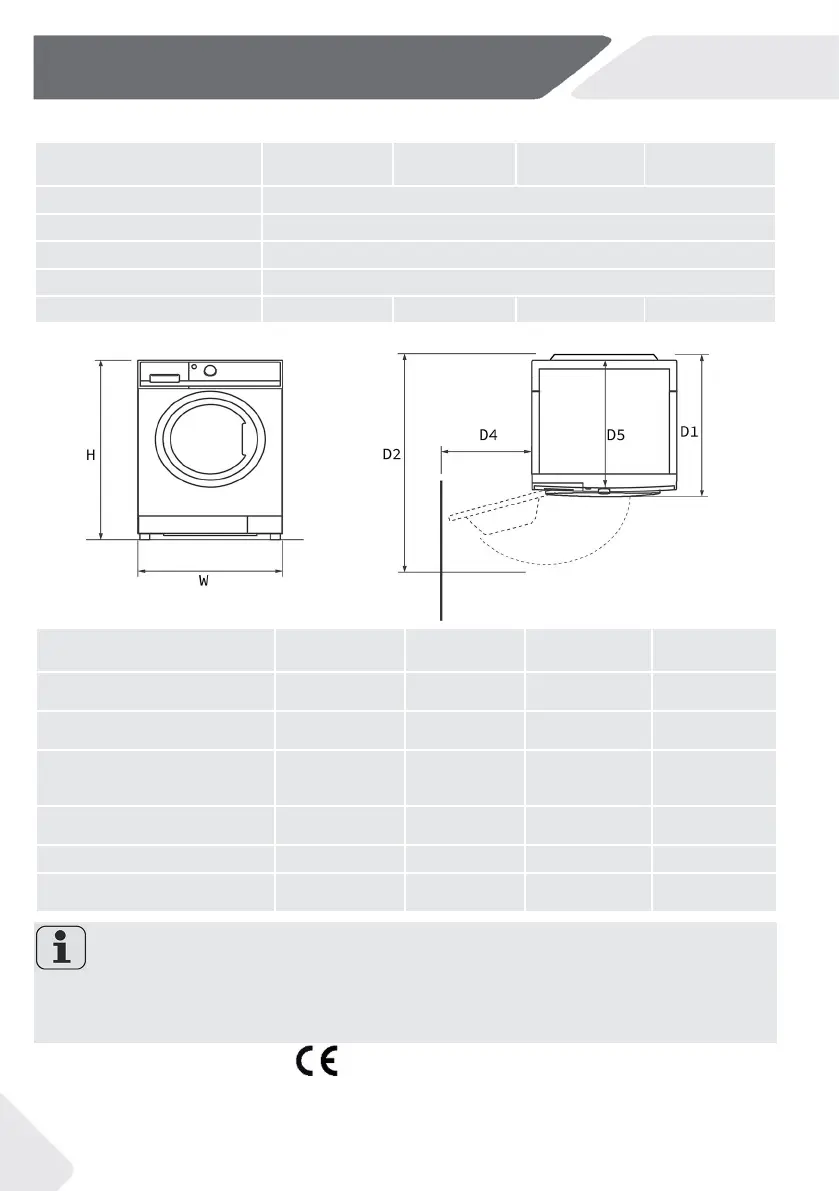 H

W

D2

D4

D5

D1

CE